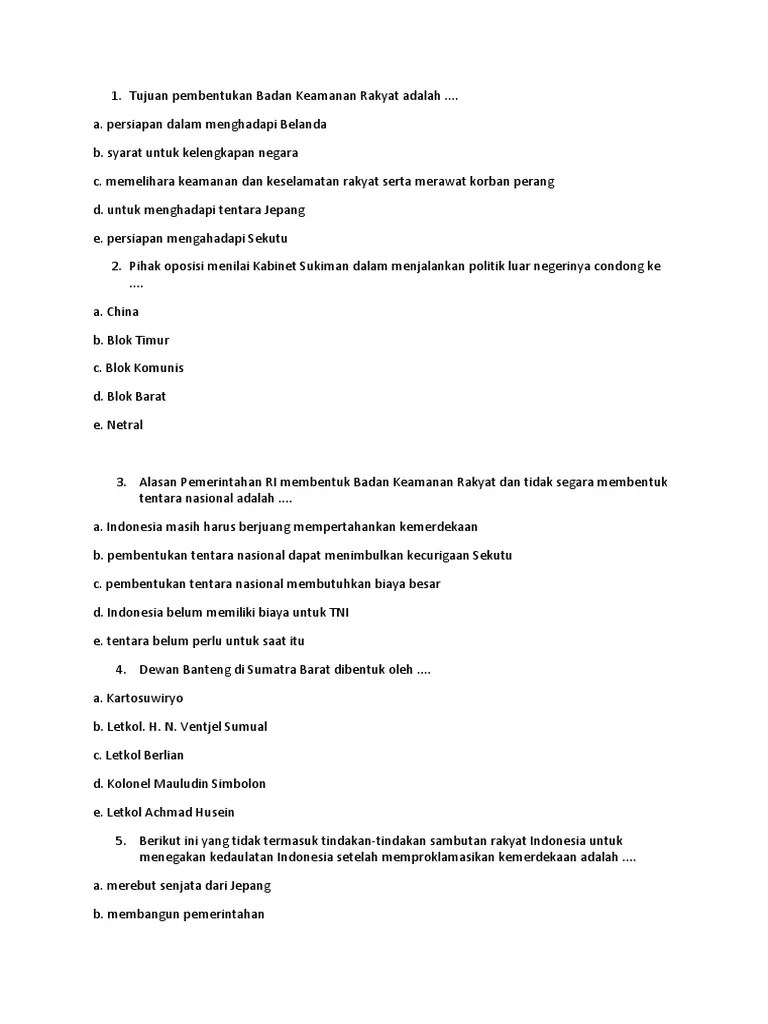 1. Tujuan pembentukan Badan Keamanan Rakyat adalah ....

a. persiapan dalam menghadapi Belanda

b. syarat untuk kelengkapan negara

c. memelihara keamanan dan keselamatan rakyat serta merawat korban perang

d. untuk menghadapi tentara Jepang

e. persiapan mengahadapi Sekutu

2. Pihak oposisi menilai Kabinet Sukiman dalam menjalankan politik luar negerinya condong ke ....

a. China

b. Blok Timur

c. Blok Komunis

d. Blok Barat

e. Netral

3. Alasan Pemerintahan RI membentuk Badan Keamanan Rakyat dan tidak segara membentuk tentara nasional adalah ....

a. Indonesia masih harus berjuang mempertahankan kemerdekaan

b. pembentukan tentara nasional dapat menimbulkan kecurigaan Sekutu

c. pembentukan tentara nasional membutuhkan biaya besar

d. Indonesia belum memiliki biaya untuk TNI

e. tentara belum perlu untuk saat itu

4. Dewan Banteng di Sumatra Barat dibentuk oleh ....

a. Kartosuwiryo

b. Letkol. H. N. Ventjel Sumual

c. Letkol Berlian

d. Kolonel Mauludin Simbolon

e. Letkol Achmad Husein

5. Berikut ini yang tidak termasuk tindakan-tindakan sambutan rakyat Indonesia untuk menegakan kedaulatan Indonesia setelah memproklamasikan kemerdekaan adalah ....

a. merebut senjata dari Jepang

b. membangun pemerintahan